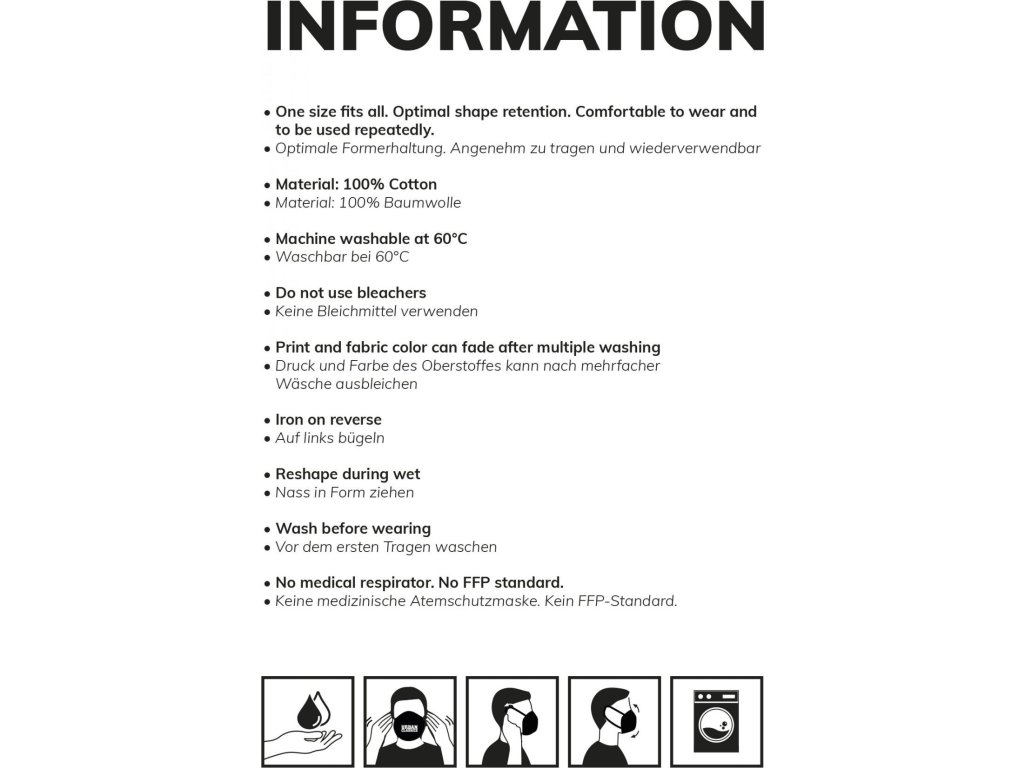 INFORMATION

• One size fits all. Optimal shape retention. Comfortable to wear and to be used repeatedly.
• Optimale Formerhaltung. Angenehm zu tragen und wiederverwendbar

• Material: 100% Cotton
• Material: 100% Baumwolle

• Machine washable at 60°C
• Waschbar bei 60°C

• Do not use bleachers
• Keine Bleichmittel verwenden

• Print and fabric color can fade after multiple washing
• Druck und Farbe des Oberstoffes kann nach mehrfacher Wäsche ausbleichen

• Iron on reverse
• Auf links bügeln

• Reshape during wet
• Nass in Form ziehen

• Wash before wearing
• Vor dem ersten Tragen waschen

• No medical respirator. No FFP standard.
• Keine medizinische Atemschutzmaske. Kein FFP-Standard.

URBAN CLASSICS